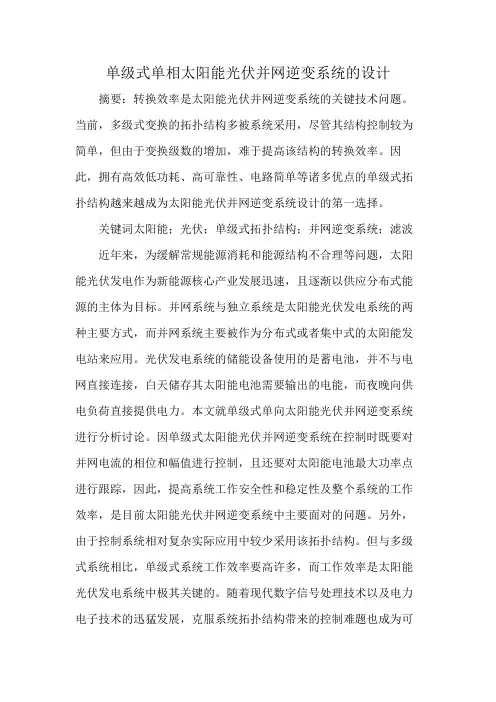 单级式单相太阳能光伏并网逆变系统的设计

摘要：转换效率是太阳能光伏并网逆变系统的关键技术问题。当前，多级式变换的拓扑结构多被系统采用，尽管其结构控制较为简单，但由于变换级数的增加，难于提高该结构的转换效率。因此，拥有高效低功耗、高可靠性、电路简单等诸多优点的单级式拓扑结构越来越成为太阳能光伏并网逆变系统设计的第一选择。

关键词太阳能；光伏；单级式拓扑结构；并网逆变系统；滤波

近年来，为缓解常规能源消耗和能源结构不合理等问题，太阳能光伏发电作为新能源核心产业发展迅速，且逐渐以供应分布式能源的主体为目标。并网系统与独立系统是太阳能光伏发电系统的两种主要方式，而并网系统主要被作为分布式或者集中式的太阳能发电站来应用。光伏发电系统的储能设备使用的是蓄电池，并不与电网直接连接，白天储存其太阳能电池需要输出的电能，而夜晚向供电负荷直接提供电力。本文就单级式单向太阳能光伏并网逆变系统进行分析讨论。因单级式太阳能光伏并网逆变系统在控制时既要对并网电流的相位和幅值进行控制，且还要对太阳能电池最大功率点进行跟踪，因此，提高系统工作安全性和稳定性及整个系统的工作效率，是目前太阳能光伏并网逆变系统中主要面对的问题。另外，由于控制系统相对复杂实际应用中较少采用该拓扑结构。但与多级式系统相比，单级式系统工作效率要高许多，而工作效率是太阳能光伏发电系统中极其关键的。随着现代数字信号处理技术以及电力电子技术的迅猛发展，克服系统拓扑结构带来的控制难题也成为可